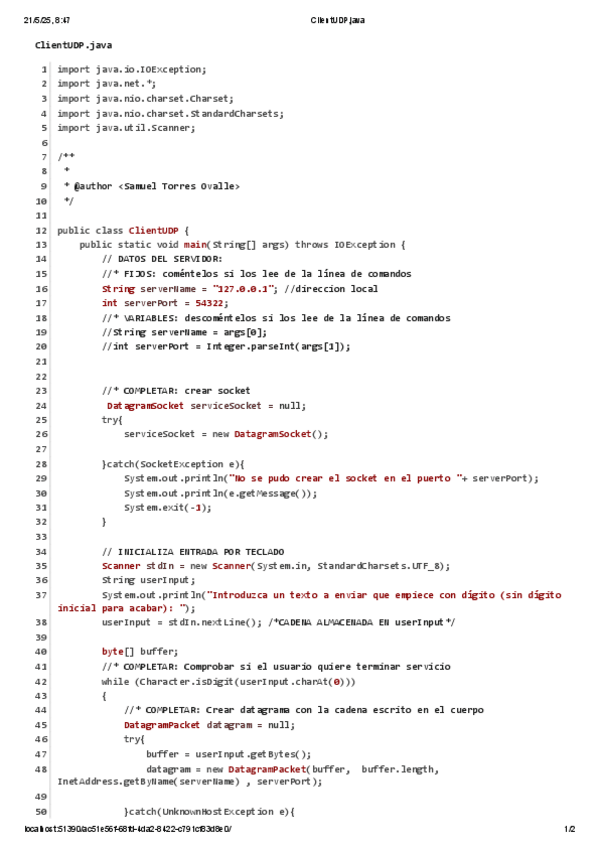 21/5/25, 8:47 ClientUDP.java

ClientUDP.java

1 import java.io.IOException;
2 import java.net.*;
3 import java.nio.charset.Charset;
4 import java.nio.charset.StandardCharsets;
5 import java.util.Scanner;
6
7 /**
8 *
9 * @author <Samuel Torres Ovalle>
10 */
11
12 public class ClientUDP {
13 public static void main(String[] args) throws IOException {
14 // DATOS DEL SERVIDOR:
15 //* FIJOS: coméntelos si los lee de la línea de comandos
16 String serverName = "127.0.0.1"; //direccion local
17 int serverPort = 54322;
18 //* VARIABLES: descoméntelos si los lee de la línea de comandos
19 //String serverName = args[0];
20 //int serverPort = Integer.parseInt(args[1]);
21
22
23 //* COMPLETAR: crear socket
24 DatagramSocket serviceSocket = null;
25 try{
26 serviceSocket = new DatagramSocket();
27
28 }catch(SocketException e){
29 System.out.println("No se pudo crear el socket en el puerto "+ serverPort);
30 System.out.println(e.getMessage());
31 System.exit(-1);
32 }
33
34 // INICIALIZA ENTRADA POR TECLADO
35 Scanner stdIn = new Scanner(System.in, StandardCharsets.UTF_8);
36 String userInput;
37 System.out.println("Introduzca un texto a enviar que empiece con dígito (sin dígito inicial para acabar): ");
38 userInput = stdIn.nextLine(); /*CADENA ALMACENADA EN userInput*/
39
40 byte[] buffer;
41 //* COMPLETAR: Comprobar si el usuario quiere terminar servicio
42 while (Character.isDigit(userInput.charAt(0)))
43 {
44 //* COMPLETAR: Crear datagrama con la cadena escrito en el cuerpo
45 DatagramPacket datagram = null;
46 try{
47 buffer = userInput.getBytes();
48 datagram = new DatagramPacket(buffer, buffer.length, InetAddress.getByName(serverName) , serverPort);
49
50 }catch(UnknownHostException e){

localhost:51390/ac51e56f-68fd-4da2-8422-c791cf83d8e0/ 1/2